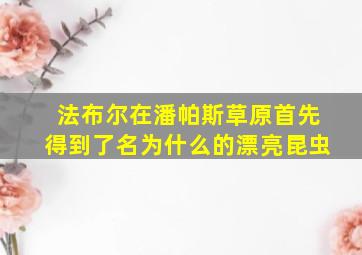 法布尔在潘帕斯草原首先得到了名为什么的漂亮昆虫